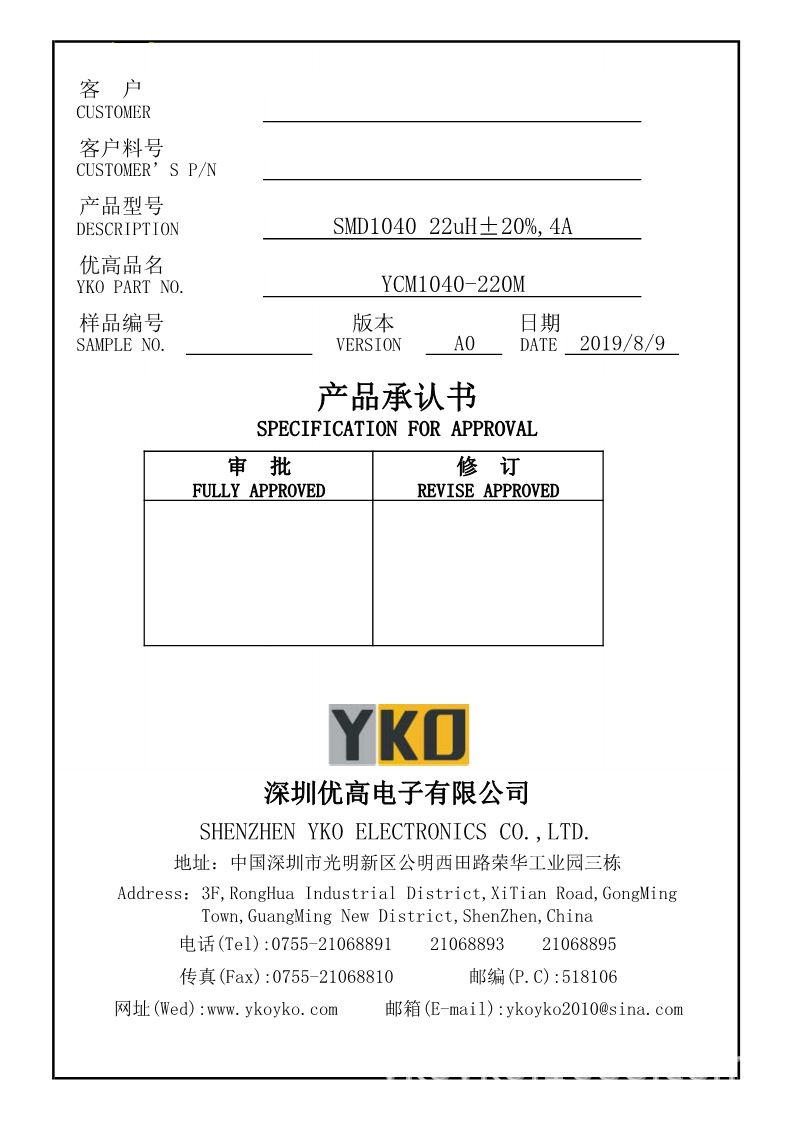 客 户
CUSTOMER

客户料号
CUSTOMER' S P/N

产品型号
DESCRIPTION SMD1040 22uH±20%,4A

优高品名
YKO PART NO. YCM1040-220M

样品编号 SAMPLE NO. 版本 VERSION A0 日期 DATE 2019/8/9

产品承认书
SPECIFICATION FOR APPROVAL

| 审 批 FULLY APPROVED | 修 订 REVISE APPROVED |
|---|---|
| | |

YKO

深圳优高电子有限公司
SHENZHEN YKO ELECTRONICS CO.,LTD.
地址：中国深圳市光明新区公明西田路荣华工业园三栋
Address：3F,RongHua Industrial District,XiTian Road,GongMing Town,GuangMing New District,ShenZhen,China
电话(Tel):0755-21068891 21068893 21068895
传真(Fax):0755-21068810 邮编(P.C):518106
网址(Wed):www.ykoyko.com 邮箱(E-mail):ykoyko2010@sina.com